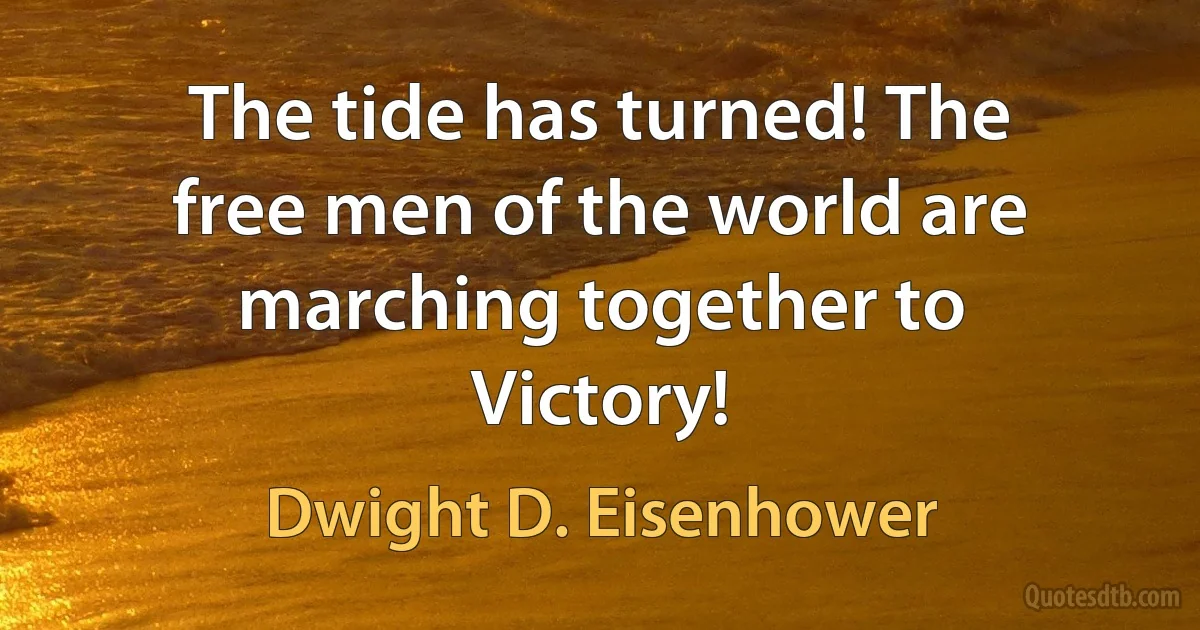 The tide has turned! The free men of the world are marching together to Victory!

Dwight D. Eisenhower

Quotesdtb.com